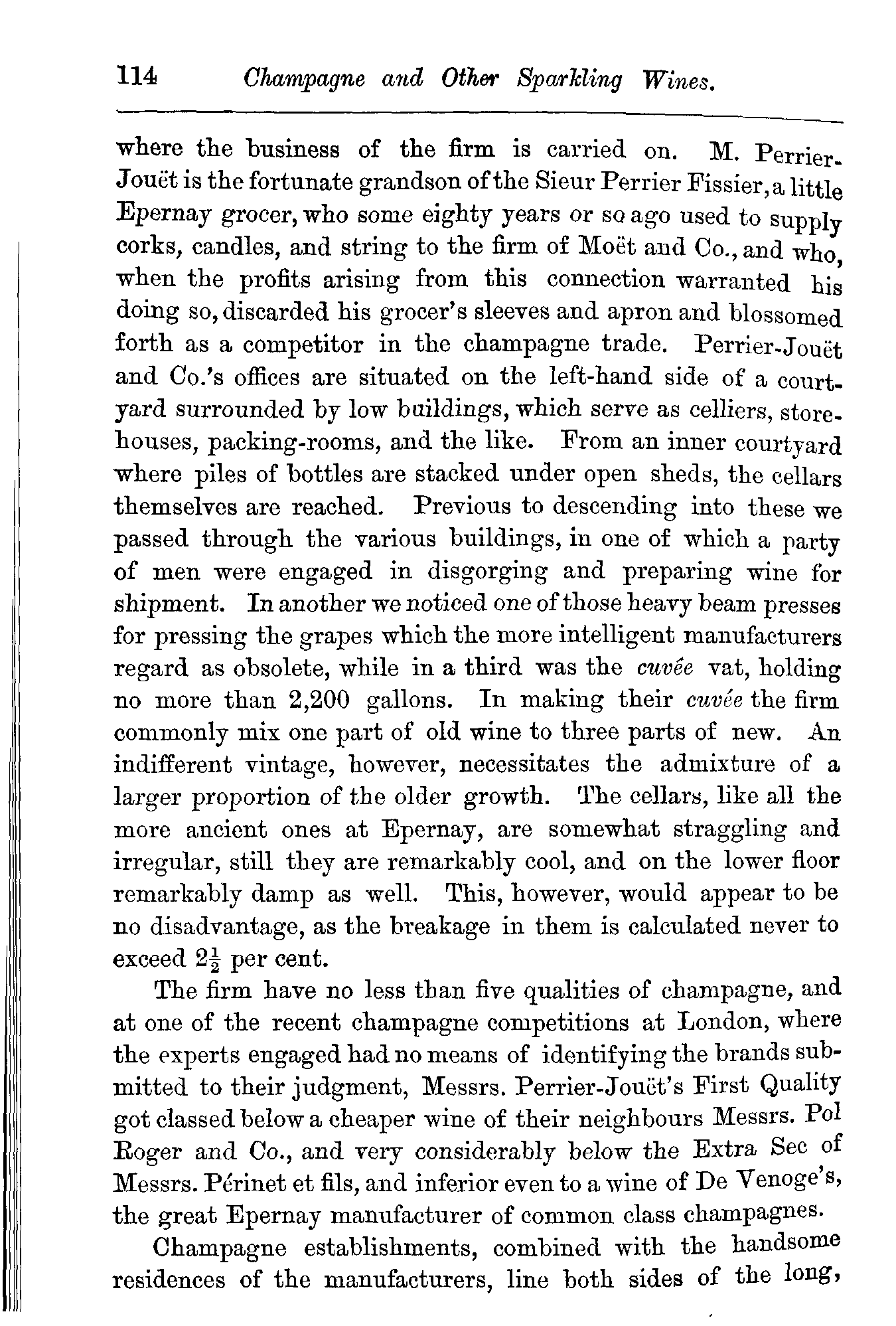 114 Champagne and Other Sparkling Wines.

where the business of the firm is carried on. M. Perrier-Jouët is the fortunate grandson of the Sieur Perrier Fissier, a little Epernay grocer, who some eighty years or so ago used to supply corks, candles, and string to the firm of Moët and Co., and who, when the profits arising from this connection warranted his doing so, discarded his grocer's sleeves and apron and blossomed forth as a competitor in the champagne trade. Perrier-Jouët and Co.'s offices are situated on the left-hand side of a courtyard surrounded by low buildings, which serve as celliers, storehouses, packing-rooms, and the like. From an inner courtyard where piles of bottles are stacked under open sheds, the cellars themselves are reached. Previous to descending into these we passed through the various buildings, in one of which a party of men were engaged in disgorging and preparing wine for shipment. In another we noticed one of those heavy beam presses for pressing the grapes which the more intelligent manufacturers regard as obsolete, while in a third was the cuvée vat, holding no more than 2,200 gallons. In making their cuvée the firm commonly mix one part of old wine to three parts of new. An indifferent vintage, however, necessitates the admixture of a larger proportion of the older growth. The cellars, like all the more ancient ones at Epernay, are somewhat straggling and irregular, still they are remarkably cool, and on the lower floor remarkably damp as well. This, however, would appear to be no disadvantage, as the breakage in them is calculated never to exceed $2\frac{1}{2}$ per cent.

The firm have no less than five qualities of champagne, and at one of the recent champagne competitions at London, where the experts engaged had no means of identifying the brands submitted to their judgment, Messrs. Perrier-Jouët's First Quality got classed below a cheaper wine of their neighbours Messrs. Pol Roger and Co., and very considerably below the Extra Sec of Messrs. Périnet et fils, and inferior even to a wine of De Venoge's, the great Epernay manufacturer of common class champagnes.

Champagne establishments, combined with the handsome residences of the manufacturers, line both sides of the long,